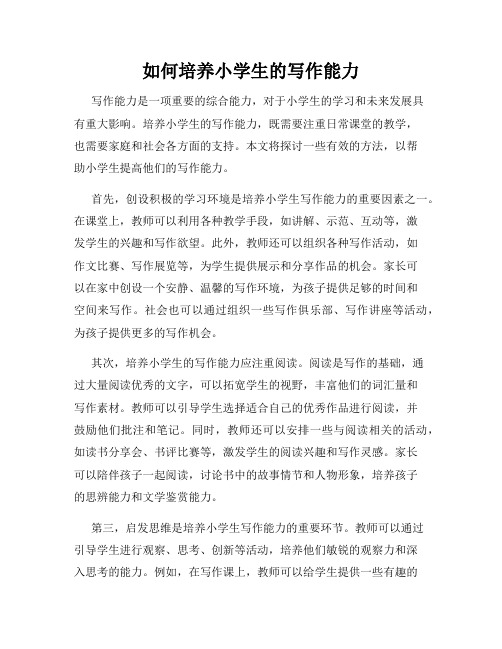 如何培养小学生的写作能力

写作能力是一项重要的综合能力，对于小学生的学习和未来发展具有重大影响。培养小学生的写作能力，既需要注重日常课堂的教学，也需要家庭和社会各方面的支持。本文将探讨一些有效的方法，以帮助小学生提高他们的写作能力。

首先，创设积极的学习环境是培养小学生写作能力的重要因素之一。在课堂上，教师可以利用各种教学手段，如讲解、示范、互动等，激发学生的兴趣和写作欲望。此外，教师还可以组织各种写作活动，如作文比赛、写作展览等，为学生提供展示和分享作品的机会。家长可以在家中创设一个安静、温馨的写作环境，为孩子提供足够的时间和空间来写作。社会也可以通过组织一些写作俱乐部、写作讲座等活动，为孩子提供更多的写作机会。

其次，培养小学生的写作能力应注重阅读。阅读是写作的基础，通过大量阅读优秀的文字，可以拓宽学生的视野，丰富他们的词汇量和写作素材。教师可以引导学生选择适合自己的优秀作品进行阅读，并鼓励他们批注和笔记。同时，教师还可以安排一些与阅读相关的活动，如读书分享会、书评比赛等，激发学生的阅读兴趣和写作灵感。家长可以陪伴孩子一起阅读，讨论书中的故事情节和人物形象，培养孩子的思辨能力和文学鉴赏能力。

第三，启发思维是培养小学生写作能力的重要环节。教师可以通过引导学生进行观察、思考、创新等活动，培养他们敏锐的观察力和深入思考的能力。例如，在写作课上，教师可以给学生提供一些有趣的